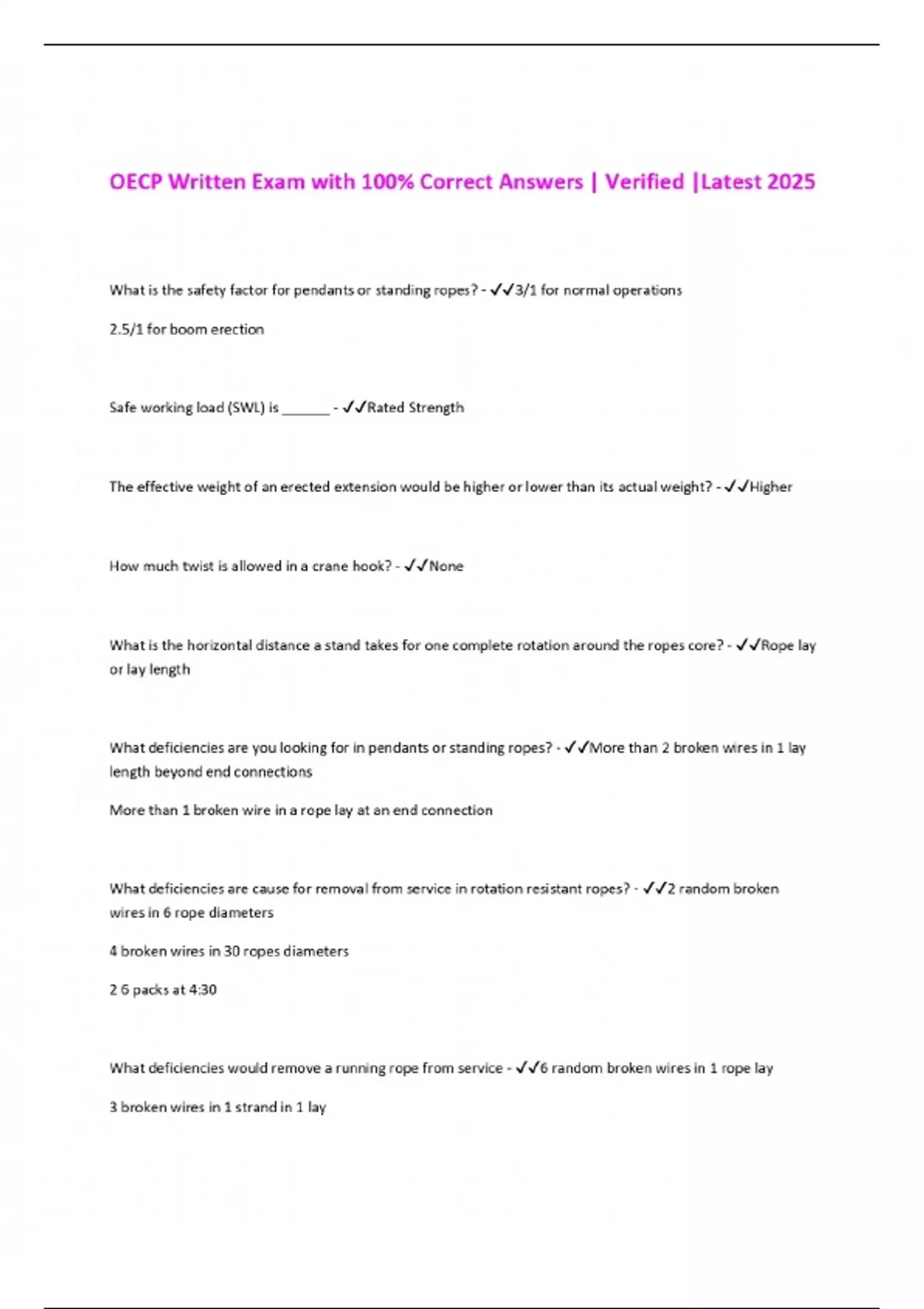 OECP Written Exam with 100% Correct Answers | Verified |Latest 2025

What is the safety factor for pendants or standing ropes? - ✓✓3/1 for normal operations

2.5/1 for boom erection

Safe working load (SWL) is ______ - ✓✓Rated Strength

The effective weight of an erected extension would be higher or lower than its actual weight? - ✓✓Higher

How much twist is allowed in a crane hook? - ✓✓None

What is the horizontal distance a stand takes for one complete rotation around the ropes core? - ✓✓Rope lay or lay length

What deficiencies are you looking for in pendants or standing ropes? - ✓✓More than 2 broken wires in 1 lay length beyond end connections

More than 1 broken wire in a rope lay at an end connection

What deficiencies are cause for removal from service in rotation resistant ropes? - ✓✓2 random broken wires in 6 rope diameters

4 broken wires in 30 ropes diameters

2 6 packs at 4:30

What deficiencies would remove a running rope from service - ✓✓6 random broken wires in 1 rope lay

3 broken wires in 1 strand in 1 lay